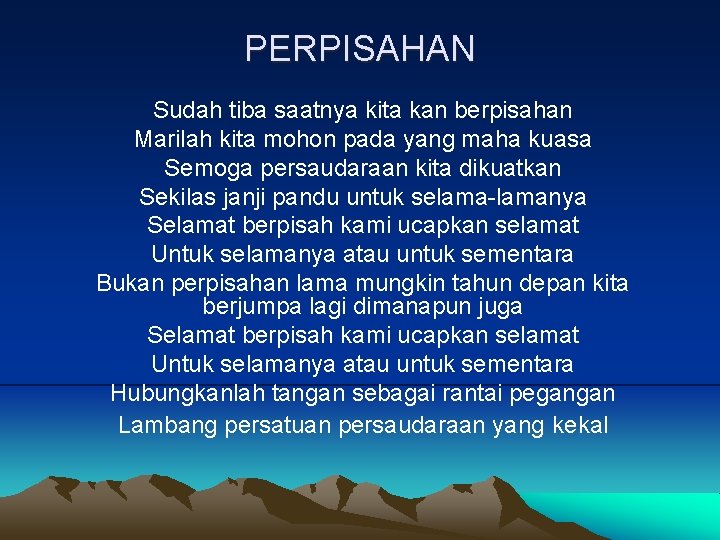 PERPISAHAN

Sudah tiba saatnya kita kan berpisahan
Marilah kita mohon pada yang maha kuasa
Semoga persaudaraan kita dikuatkan
Sekilas janji pandu untuk selama-lamanya
Selamat berpisah kami ucapkan selamat
Untuk selamanya atau untuk sementara
Bukan perpisahan lama mungkin tahun depan kita berjumpa lagi dimanapun juga
Selamat berpisah kami ucapkan selamat
Untuk selamanya atau untuk sementara
Hubungkanlah tangan sebagai rantai pegangan
Lambang persatuan persaudaraan yang kekal